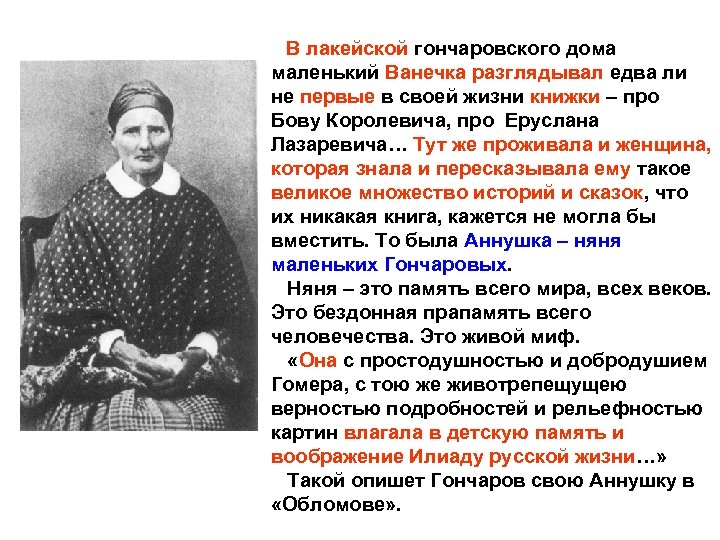 В лакейской гончаровского дома маленький Ванечка разглядывал едва ли не первые в своей жизни книжки – про Бову Королевича, про Еруслана Лазаревича… Тут же проживала и женщина, которая знала и пересказывала ему такое великое множество историй и сказок, что их никакая книга, кажется не могла бы вместить. То была Аннушка – няня маленьких Гончаровых.

Няня – это память всего мира, всех веков. Это бездонная прапамять всего человечества. Это живой миф.

«Она с простодушностью и добродушием Гомера, с тою же животрепещущею верностью подробностей и рельефностью картин влагала в детскую память и воображение Илиаду русской жизни…»

Такой опишет Гончаров свою Аннушку в «Обломове».